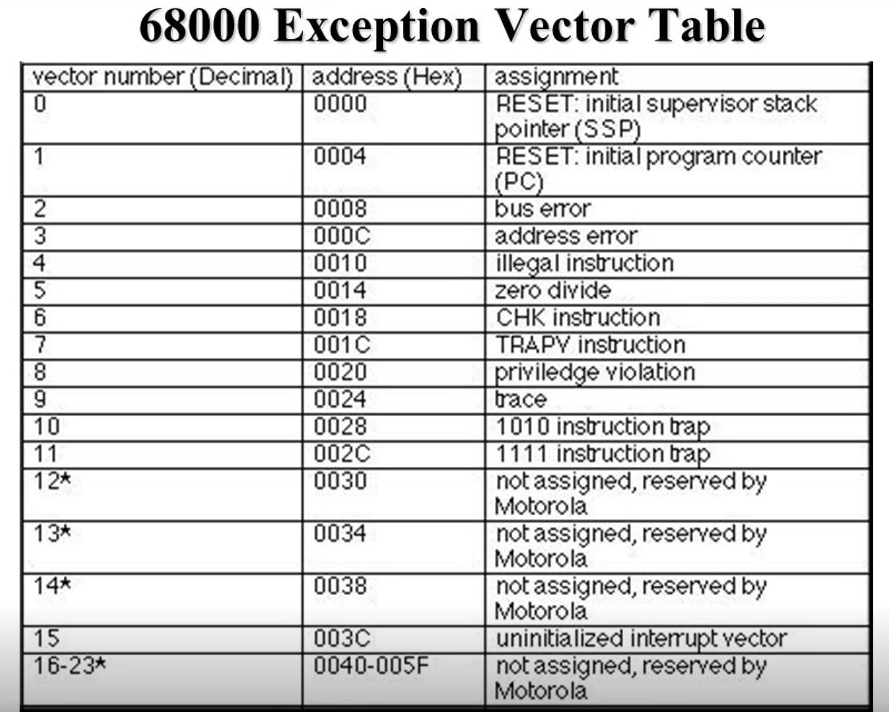 68000 Exception Vector Table

| vector number (Decimal) | address (Hex) | assignment |
|---|---|---|
| 0 | 0000 | RESET: initial supervisor stack pointer (SSP) |
| 1 | 0004 | RESET: initial program counter (PC) |
| 2 | 0008 | bus error |
| 3 | 000C | address error |
| 4 | 0010 | illegal instruction |
| 5 | 0014 | zero divide |
| 6 | 0018 | CHK instruction |
| 7 | 001C | TRAPV instruction |
| 8 | 0020 | priviledge violation |
| 9 | 0024 | trace |
| 10 | 0028 | 1010 instruction trap |
| 11 | 002C | 1111 instruction trap |
| 12* | 0030 | not assigned, reserved by Motorola |
| 13* | 0034 | not assigned, reserved by Motorola |
| 14* | 0038 | not assigned, reserved by Motorola |
| 15 | 003C | uninitialized interrupt vector |
| 16-23* | 0040-005F | not assigned, reserved by Motorola |